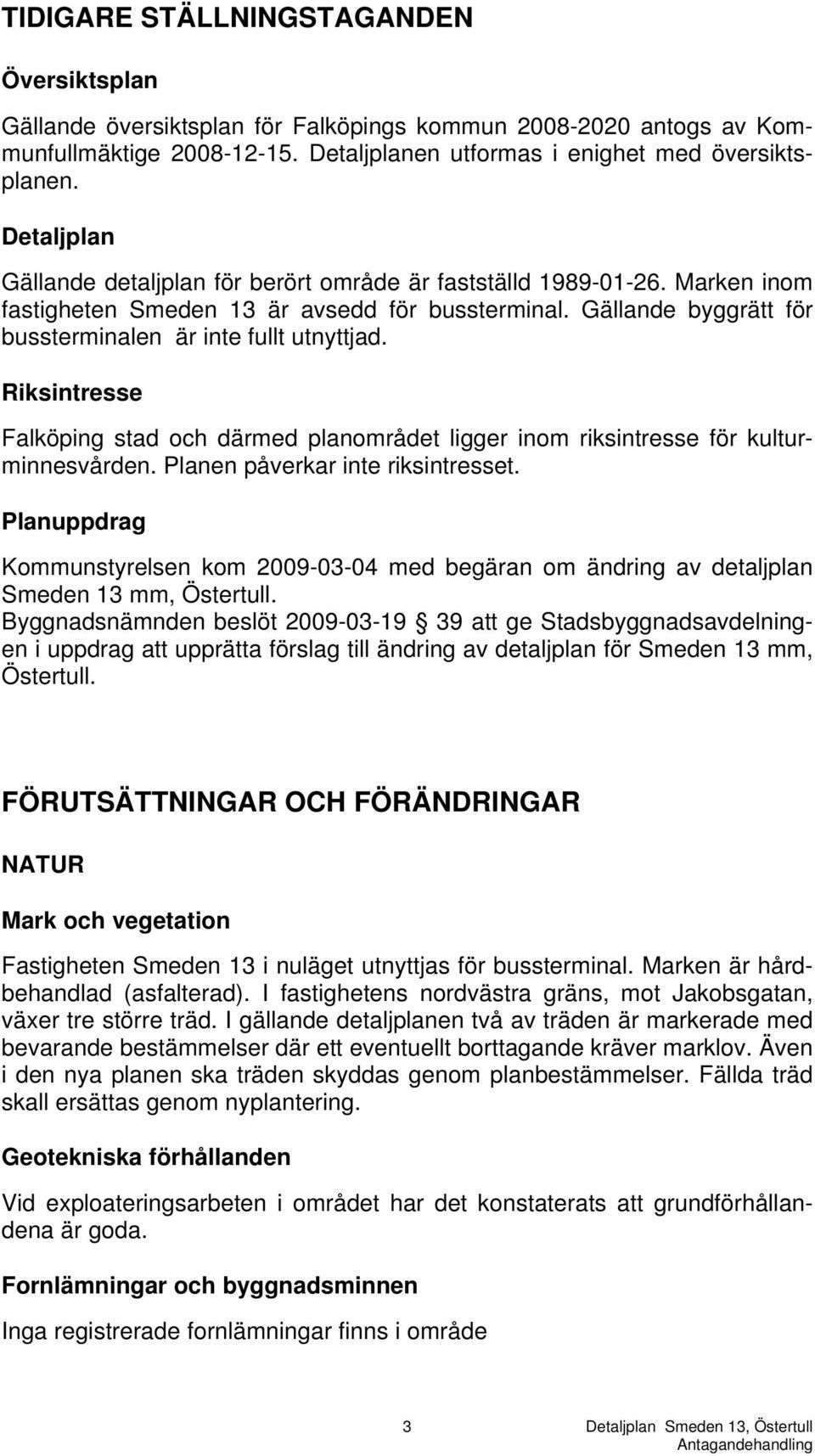 TIDIGARE STÄLLNINGSTAGANDEN

Översiktsplan

Gällande översiktsplan för Falköpings kommun 2008-2020 antogs av Kommunfullmäktige 2008-12-15. Detaljplanen utformas i enighet med översiktsplanen.

Detaljplan

Gällande detaljplan för berört område är fastställd 1989-01-26. Marken inom fastigheten Smeden 13 är avsedd för bussterminal. Gällande byggrätt för bussterminalen är inte fullt utnyttjad.

Riksintresse

Falköping stad och därmed planområdet ligger inom riksintresse för kulturminnesvården. Planen påverkar inte riksintresset.

Planuppdrag

Kommunstyrelsen kom 2009-03-04 med begäran om ändring av detaljplan Smeden 13 mm, Östertull.
Byggnadsnämnden beslöt 2009-03-19 39 att ge Stadsbyggnadsavdelningen i uppdrag att upprätta förslag till ändring av detaljplan för Smeden 13 mm, Östertull.

FÖRUTSÄTTNINGAR OCH FÖRÄNDRINGAR

NATUR

Mark och vegetation

Fastigheten Smeden 13 i nuläget utnyttjas för bussterminal. Marken är hårdbehandlad (asfalterad). I fastighetens nordvästra gräns, mot Jakobsgatan, växer tre större träd. I gällande detaljplanen två av träden är markerade med bevarande bestämmelser där ett eventuellt borttagande kräver marklov. Även i den nya planen ska träden skyddas genom planbestämmelser. Fällda träd skall ersättas genom nyplantering.

Geotekniska förhållanden

Vid exploateringsarbeten i området har det konstaterats att grundförhållandena är goda.

Fornlämningar och byggnadsminnen

Inga registrerade fornlämningar finns i område

3 Detaljplan Smeden 13, Östertull
Antagandehandling